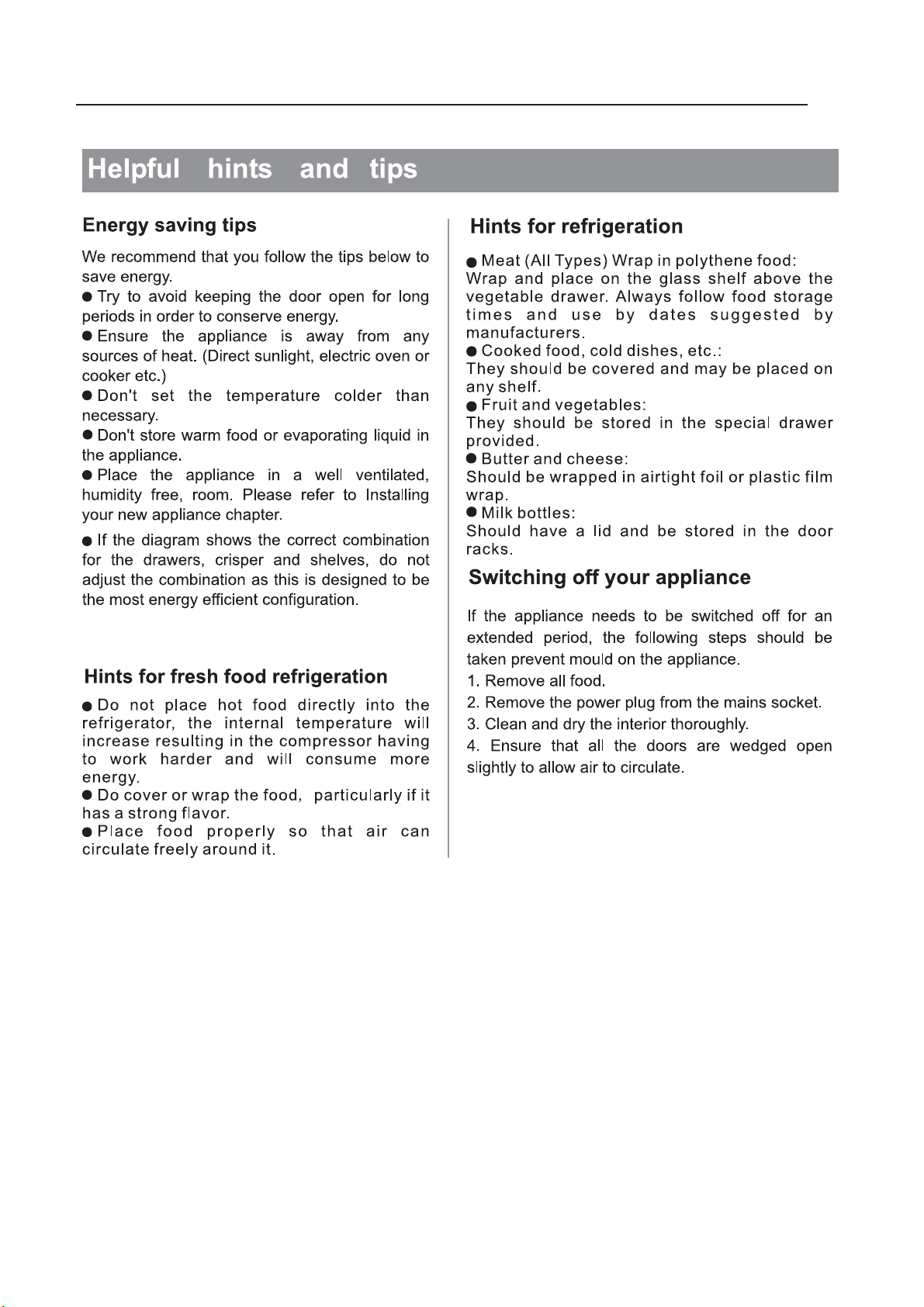 Helpful hints and tips

Energy saving tips

We recommend that you follow the tips below to save energy.
● Try to avoid keeping the door open for long periods in order to conserve energy.
● Ensure the appliance is away from any sources of heat. (Direct sunlight, electric oven or cooker etc.)
● Don't set the temperature colder than necessary.
● Don't store warm food or evaporating liquid in the appliance.
● Place the appliance in a well ventilated, humidity free, room. Please refer to Installing your new appliance chapter.

● If the diagram shows the correct combination for the drawers, crisper and shelves, do not adjust the combination as this is designed to be the most energy efficient configuration.

Hints for fresh food refrigeration

● Do not place hot food directly into the refrigerator, the internal temperature will increase resulting in the compressor having to work harder and will consume more energy.
● Do cover or wrap the food, particularly if it has a strong flavor.
● Place food properly so that air can circulate freely around it.

Hints for refrigeration

● Meat (All Types) Wrap in polythene food: Wrap and place on the glass shelf above the vegetable drawer. Always follow food storage times and use by dates suggested by manufacturers.
● Cooked food, cold dishes, etc.: They should be covered and may be placed on any shelf.
● Fruit and vegetables: They should be stored in the special drawer provided.
● Butter and cheese: Should be wrapped in airtight foil or plastic film wrap.
● Milk bottles: Should have a lid and be stored in the door racks.

Switching off your appliance

If the appliance needs to be switched off for an extended period, the following steps should be taken prevent mould on the appliance.
1. Remove all food.
2. Remove the power plug from the mains socket.
3. Clean and dry the interior thoroughly.
4. Ensure that all the doors are wedged open slightly to allow air to circulate.